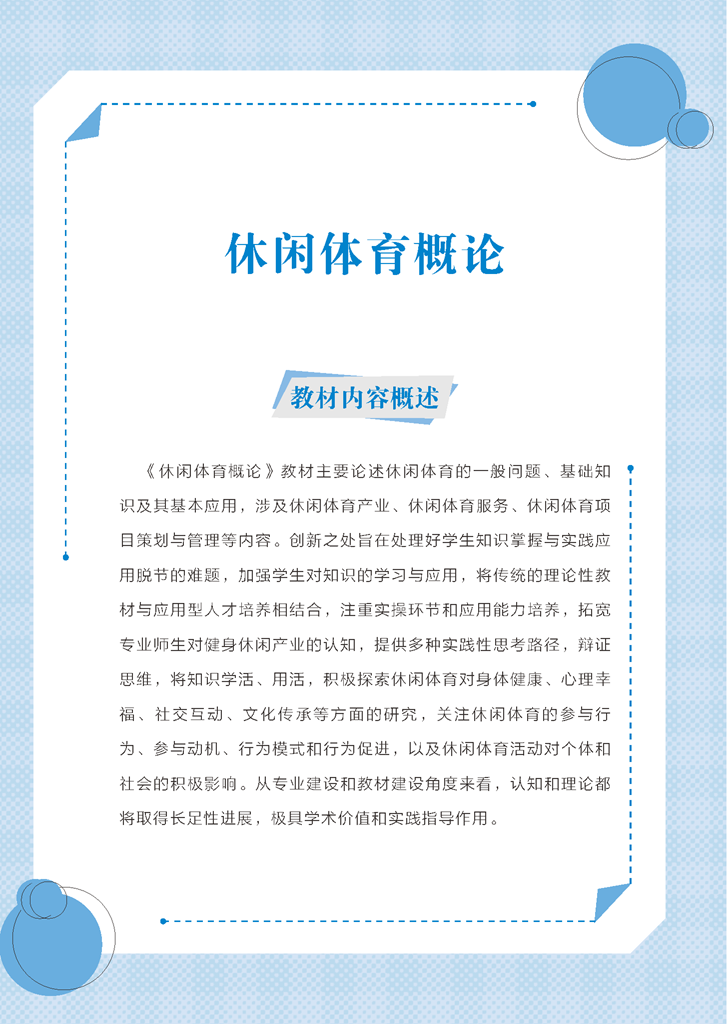 休闲体育概论

教材内容概述

《休闲体育概论》教材主要论述休闲体育的一般问题、基础知识及其基本应用，涉及休闲体育产业、休闲体育服务、休闲体育项目策划与管理等内容。创新之处旨在处理好学生知识掌握与实践应用脱节的难题，加强学生对知识的学习与应用，将传统的理论性教材与应用型人才培养相结合，注重实操环节和应用能力培养，拓宽专业师生对健身休闲产业的认知，提供多种实践性思考路径，辩证思维，将知识学活、用活，积极探索休闲体育对身体健康、心理幸福、社交互动、文化传承等方面的研究，关注休闲体育的参与行为、参与动机、行为模式和行为促进，以及休闲体育活动对个体和社会的积极影响。从专业建设和教材建设角度来看，认知和理论都将取得长足性进展，极具学术价值和实践指导作用。